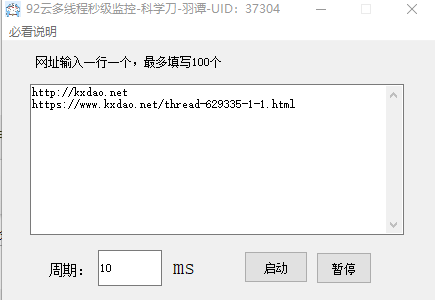 92云多线程秒级监控-科学刀-羽谭-UID：37304

必看说明

网址输入一行一个，最多填写100个

http://kxdao.net
https://www.kxdao.net/thread-629335-1-1.html

周期： 10 ms

启动

暂停